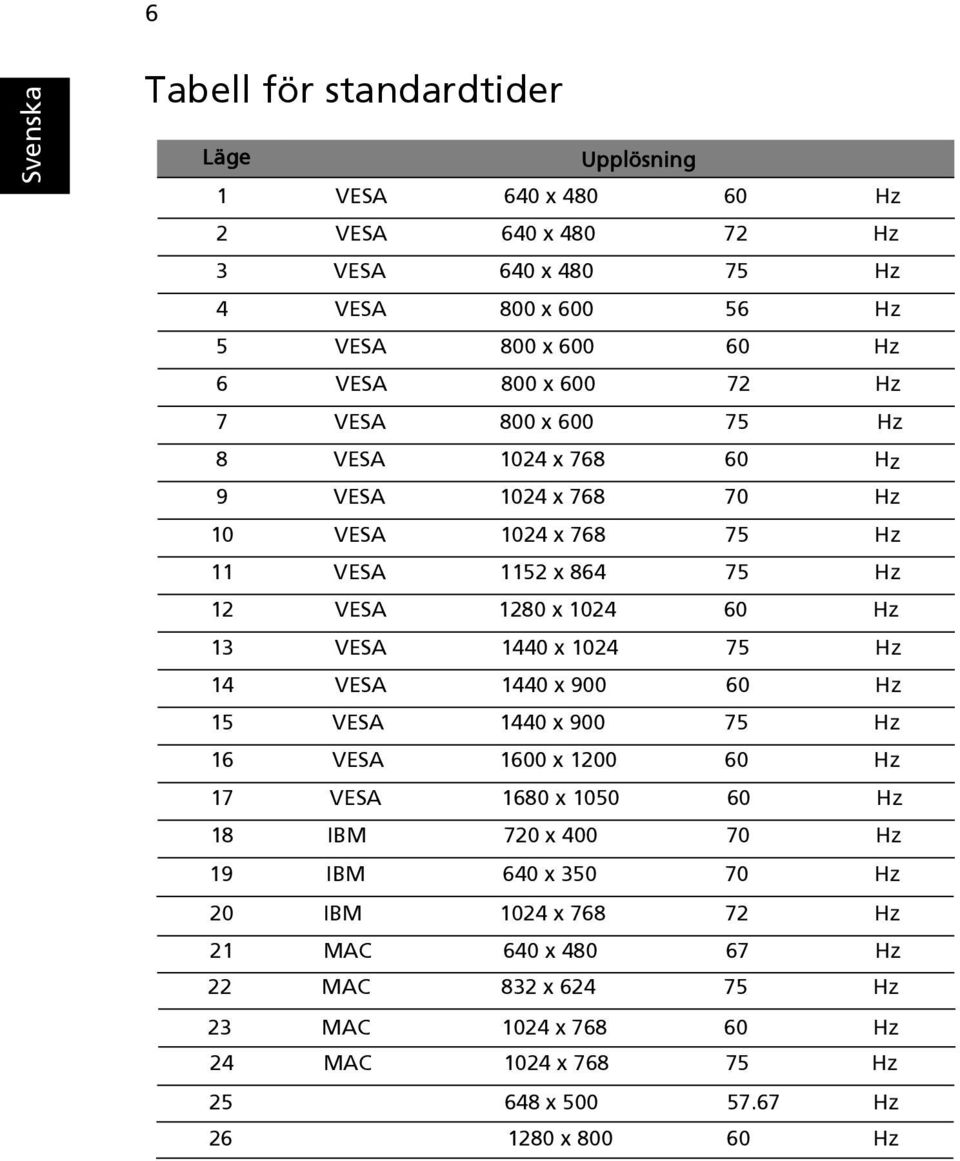 6

Svenska

Tabell för standardtider

| Läge | | Upplösning | | |
|---|---|---|---|---|
| 1 | VESA | 640 x 480 | 60 | Hz |
| 2 | VESA | 640 x 480 | 72 | Hz |
| 3 | VESA | 640 x 480 | 75 | Hz |
| 4 | VESA | 800 x 600 | 56 | Hz |
| 5 | VESA | 800 x 600 | 60 | Hz |
| 6 | VESA | 800 x 600 | 72 | Hz |
| 7 | VESA | 800 x 600 | 75 | Hz |
| 8 | VESA | 1024 x 768 | 60 | Hz |
| 9 | VESA | 1024 x 768 | 70 | Hz |
| 10 | VESA | 1024 x 768 | 75 | Hz |
| 11 | VESA | 1152 x 864 | 75 | Hz |
| 12 | VESA | 1280 x 1024 | 60 | Hz |
| 13 | VESA | 1440 x 1024 | 75 | Hz |
| 14 | VESA | 1440 x 900 | 60 | Hz |
| 15 | VESA | 1440 x 900 | 75 | Hz |
| 16 | VESA | 1600 x 1200 | 60 | Hz |
| 17 | VESA | 1680 x 1050 | 60 | Hz |
| 18 | IBM | 720 x 400 | 70 | Hz |
| 19 | IBM | 640 x 350 | 70 | Hz |
| 20 | IBM | 1024 x 768 | 72 | Hz |
| 21 | MAC | 640 x 480 | 67 | Hz |
| 22 | MAC | 832 x 624 | 75 | Hz |
| 23 | MAC | 1024 x 768 | 60 | Hz |
| 24 | MAC | 1024 x 768 | 75 | Hz |
| 25 | | 648 x 500 | 57.67 | Hz |
| 26 | | 1280 x 800 | 60 | Hz |